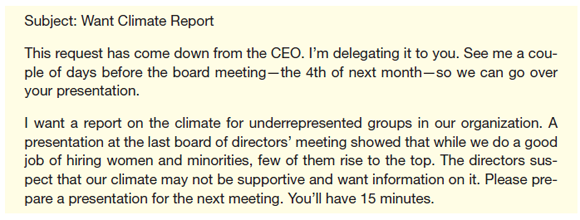 Subject: Want Climate Report

This request has come down from the CEO. I'm delegating it to you. See me a couple of days before the board meeting—the 4th of next month—so we can go over your presentation.

I want a report on the climate for underrepresented groups in our organization. A presentation at the last board of directors' meeting showed that while we do a good job of hiring women and minorities, few of them rise to the top. The directors suspect that our climate may not be supportive and want information on it. Please prepare a presentation for the next meeting. You'll have 15 minutes.